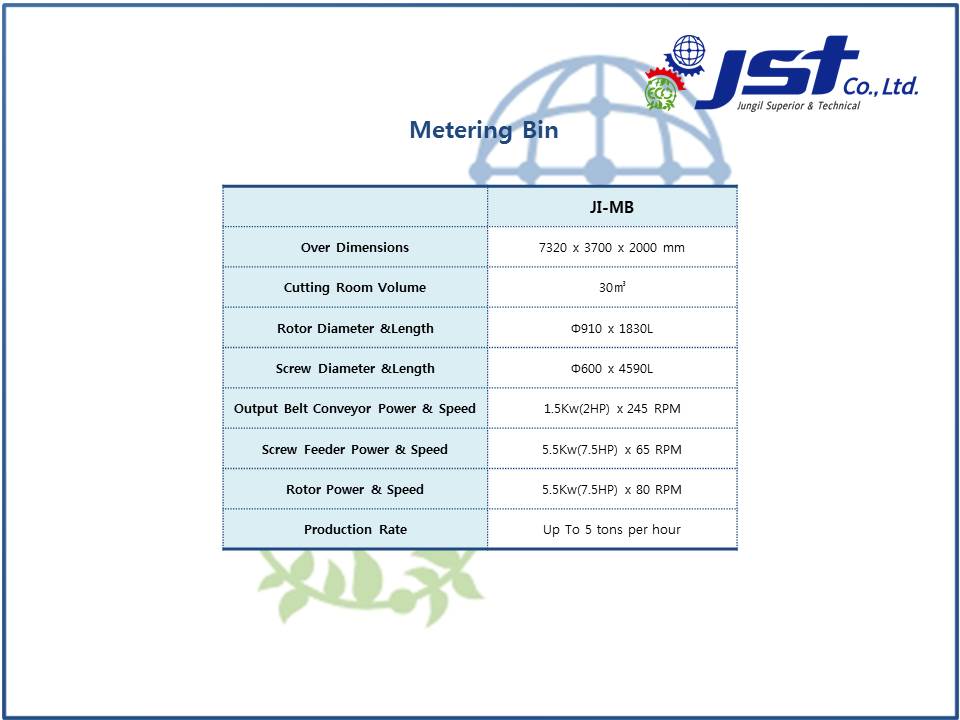 JST Co., Ltd.
Jungil Superior & Technical

ECO

Metering Bin

| | JI-MB |
|---|---|
| Over Dimensions | 7320 x 3700 x 2000 mm |
| Cutting Room Volume | 30㎥ |
| Rotor Diameter &Length | Φ910 x 1830L |
| Screw Diameter &Length | Φ600 x 4590L |
| Output Belt Conveyor Power & Speed | 1.5Kw(2HP) x 245 RPM |
| Screw Feeder Power & Speed | 5.5Kw(7.5HP) x 65 RPM |
| Rotor Power & Speed | 5.5Kw(7.5HP) x 80 RPM |
| Production Rate | Up To 5 tons per hour |